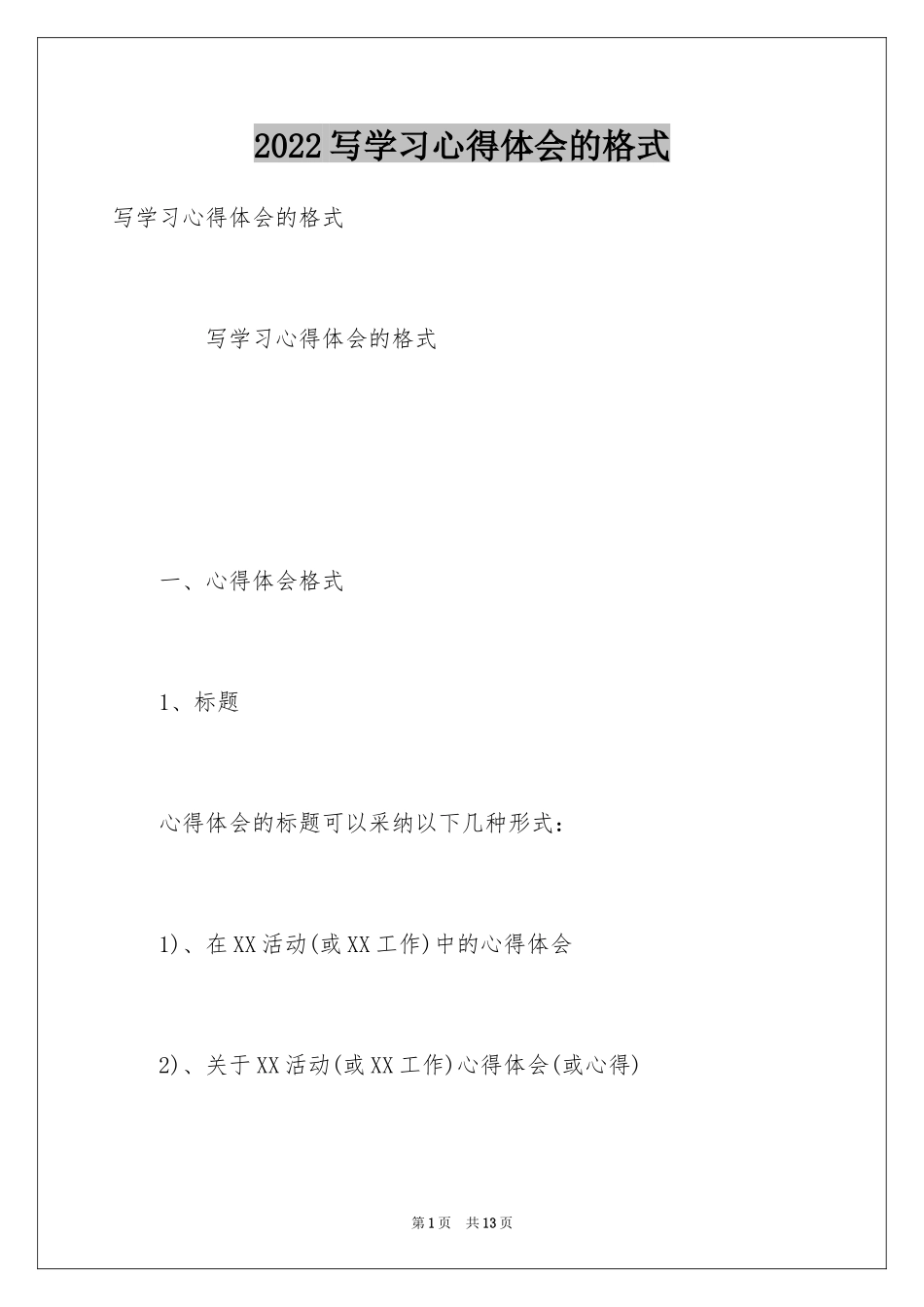 2022写学习心得体会的格式

写学习心得体会的格式

写学习心得体会的格式

一、心得体会格式

1、标题

心得体会的标题可以采纳以下几种形式：

1)、在XX活动(或XX工作)中的心得体会

2)、关于XX活动(或XX工作)心得体会(或心得)

第1页 共13页